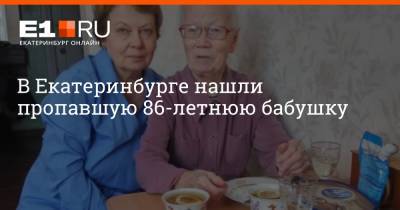 E1.RU
ЕКАТЕРИНБУРГ ОНЛАЙН

В Екатеринбурге нашли пропавшую 86-летнюю бабушку